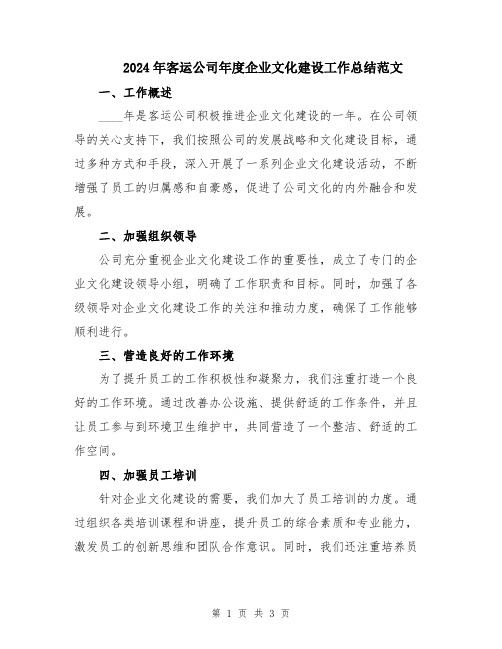 2024年客运公司年度企业文化建设工作总结范文

一、工作概述

____年是客运公司积极推进企业文化建设的一年。在公司领导的关心支持下，我们按照公司的发展战略和文化建设目标，通过多种方式和手段，深入开展了一系列企业文化建设活动，不断增强了员工的归属感和自豪感，促进了公司文化的内外融合和发展。

二、加强组织领导

公司充分重视企业文化建设工作的重要性，成立了专门的企业文化建设领导小组，明确了工作职责和目标。同时，加强了各级领导对企业文化建设工作的关注和推动力度，确保了工作能够顺利进行。

三、营造良好的工作环境

为了提升员工的工作积极性和凝聚力，我们注重打造一个良好的工作环境。通过改善办公设施、提供舒适的工作条件，并且让员工参与到环境卫生维护中，共同营造了一个整洁、舒适的工作空间。

四、加强员工培训

针对企业文化建设的需要，我们加大了员工培训的力度。通过组织各类培训课程和讲座，提升员工的综合素质和专业能力，激发员工的创新思维和团队合作意识。同时，我们还注重培养员

第 1 页 共 3 页